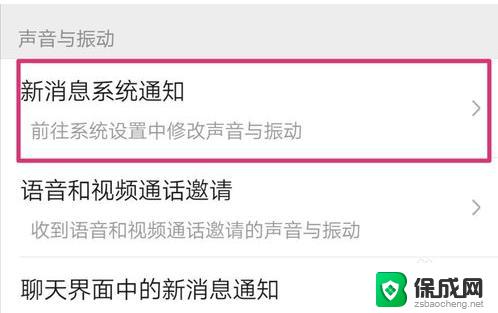 声音与振动

新消息系统通知
前往系统设置中修改声音与振动

语音和视频通话邀请
收到语音和视频通话邀请的声音与振动

聊天界面中的新消息通知

保成网
zsbaocheng.net